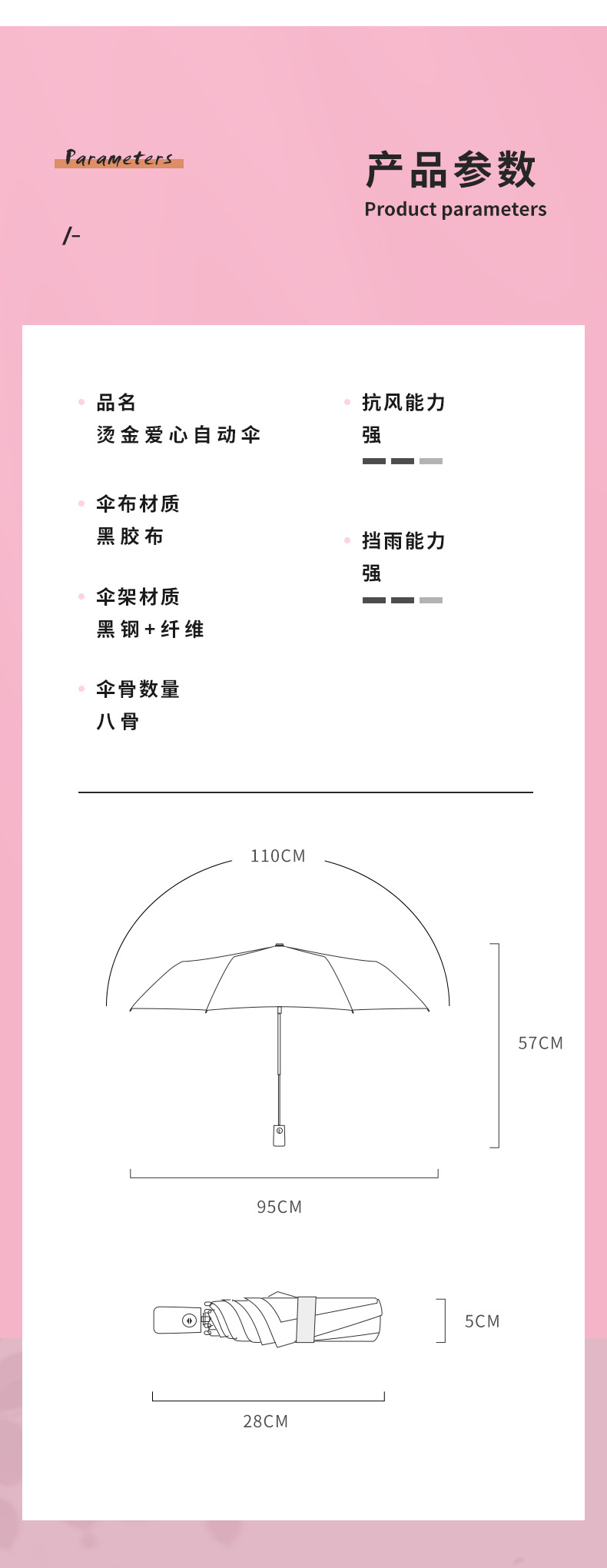 Parameters

/-

产品参数
Product parameters

• 品名
烫金爱心自动伞

• 伞布材质
黑胶布

• 伞架材质
黑钢+纤维

• 伞骨数量
八骨

• 抗风能力
强

• 挡雨能力
强

110CM

57CM

95CM

5CM

28CM